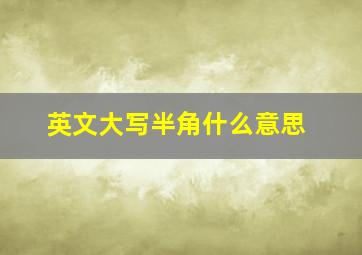 英文大写半角什么意思